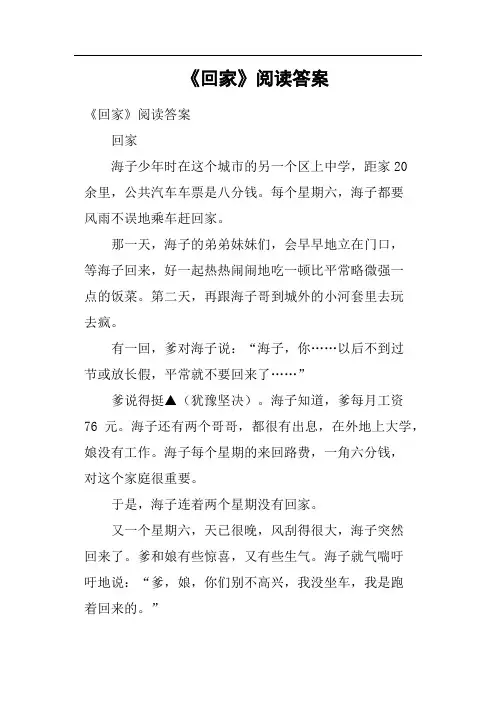 《回家》阅读答案

《回家》阅读答案

回家

海子少年时在这个城市的另一个区上中学，距家 20 余里，公共汽车车票是八分钱。每个星期六，海子都要风雨不误地乘车赶回家。

那一天，海子的弟弟妹妹们，会早早地立在门口，等海子回来，好一起热热闹闹地吃一顿比平常略微强一点的饭菜。第二天，再跟海子哥到城外的小河套里去玩去疯。

有一回，爹对海子说："海子，你……以后不到过节或放长假，平常就不要回来了……"

爹说得挺▲（犹豫坚决）。海子知道，爹每月工资 76 元。海子还有两个哥哥，都很有出息，在外地上大学，娘没有工作。海子每个星期的来回路费，一角六分钱，对这个家庭很重要。

于是，海子连着两个星期没有回家。

又一个星期六，天已很晚，风刮得很大，海子突然回来了。爹和娘有些惊喜，又有些生气。海子就气喘吁吁地说："爹，娘，你们别不高兴，我没坐车，我是跑着回来的。"